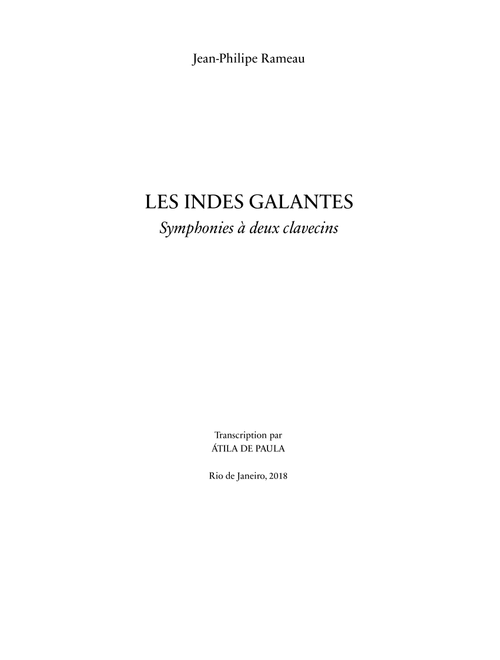 Jean-Philipe Rameau

LES INDES GALANTES
Symphonies à deux clavecins

Transcription par
ÁTILA DE PAULA

Rio de Janeiro, 2018